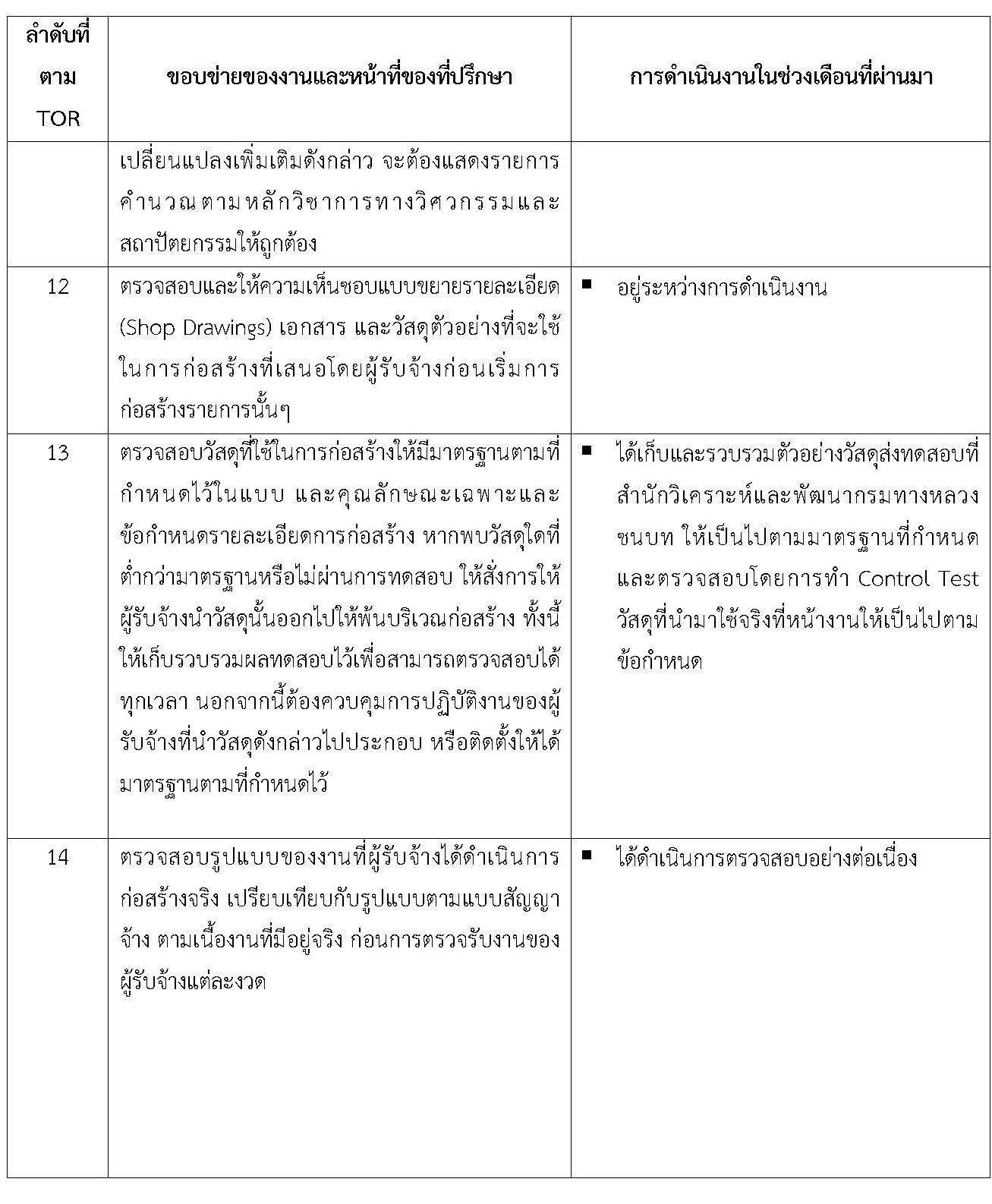 | ลำดับที่ ตาม TOR | ขอบข่ายของงานและหน้าที่ของที่ปรึกษา | การดำเนินงานในช่วงเดือนที่ผ่านมา |
|---|---|---|
| | เปลี่ยนแปลงเพิ่มเติมดังกล่าว จะต้องแสดงรายการคำนวณตามหลักวิชาการทางวิศวกรรมและสถาปัตยกรรมให้ถูกต้อง | |
| 12 | ตรวจสอบและให้ความเห็นชอบแบบขยายรายละเอียด (Shop Drawings) เอกสาร และวัสดุตัวอย่างที่จะใช้ในการก่อสร้างที่เสนอโดยผู้รับจ้างก่อนเริ่มการก่อสร้างรายการนั้นๆ | ▪ อยู่ระหว่างการดำเนินงาน |
| 13 | ตรวจสอบวัสดุที่ใช้ในการก่อสร้างให้มีมาตรฐานตามที่กำหนดไว้ในแบบ และคุณลักษณะเฉพาะและข้อกำหนดรายละเอียดการก่อสร้าง หากพบวัสดุใดที่ต่ำกว่ามาตรฐานหรือไม่ผ่านการทดสอบ ให้สั่งการให้ผู้รับจ้างนำวัสดุนั้นออกไปให้พ้นบริเวณก่อสร้าง ทั้งนี้ให้เก็บรวบรวมผลทดสอบไว้เพื่อสามารถตรวจสอบได้ทุกเวลา นอกจากนี้ต้องควบคุมการปฏิบัติงานของผู้รับจ้างที่นำวัสดุดังกล่าวไปประกอบ หรือติดตั้งให้ได้มาตรฐานตามที่กำหนดไว้ | ▪ ได้เก็บและรวบรวมตัวอย่างวัสดุส่งทดสอบที่สำนักวิเคราะห์และพัฒนากรมทางหลวงชนบท ให้เป็นไปตามมาตรฐานที่กำหนด และตรวจสอบโดยการทำ Control Test วัสดุที่นำมาใช้จริงที่หน้างานให้เป็นไปตามข้อกำหนด |
| 14 | ตรวจสอบรูปแบบของงานที่ผู้รับจ้างได้ดำเนินการก่อสร้างจริง เปรียบเทียบกับรูปแบบตามแบบสัญญาจ้าง ตามเนื้องานที่มีอยู่จริง ก่อนการตรวจรับงานของผู้รับจ้างแต่ละงวด | ▪ ได้ดำเนินการตรวจสอบอย่างต่อเนื่อง |